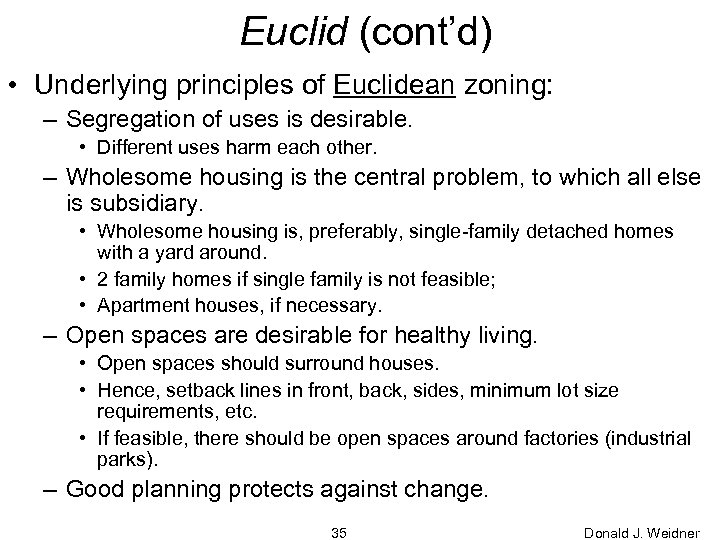 Euclid (cont'd)

• Underlying principles of Euclidean zoning:

– Segregation of uses is desirable.

• Different uses harm each other.

– Wholesome housing is the central problem, to which all else is subsidiary.

• Wholesome housing is, preferably, single-family detached homes with a yard around.

• 2 family homes if single family is not feasible;

• Apartment houses, if necessary.

– Open spaces are desirable for healthy living.

• Open spaces should surround houses.

• Hence, setback lines in front, back, sides, minimum lot size requirements, etc.

• If feasible, there should be open spaces around factories (industrial parks).

– Good planning protects against change.

35

Donald J. Weidner